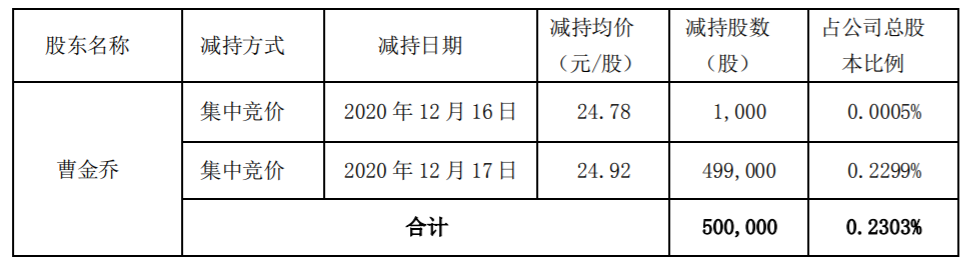 | 股东名称 | 减持方式 | 减持日期 | 减持均价（元/股） | 减持股数（股） | 占公司总股本比例 |
|---|---|---|---|---|---|
| 曹金乔 | 集中竞价 | 2020 年 12 月 16 日 | 24.78 | 1,000 | 0.0005% |
| | 集中竞价 | 2020 年 12 月 17 日 | 24.92 | 499,000 | 0.2299% |
| | 合计 | | | 500,000 | 0.2303% |